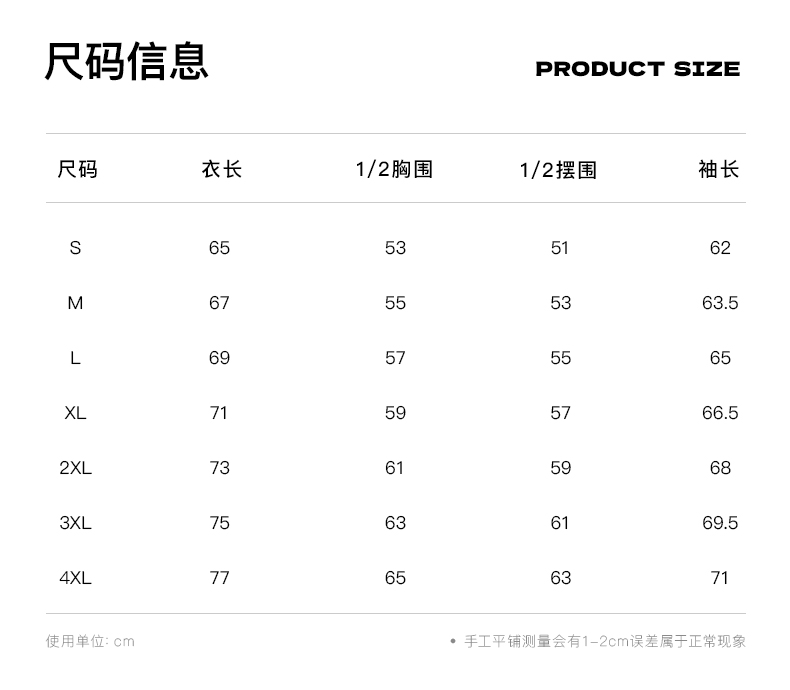 尺码信息

PRODUCT SIZE

| 尺码 | 衣长 | 1/2胸围 | 1/2摆围 | 袖长 |
|---|---|---|---|---|
| S | 65 | 53 | 51 | 62 |
| M | 67 | 55 | 53 | 63.5 |
| L | 69 | 57 | 55 | 65 |
| XL | 71 | 59 | 57 | 66.5 |
| 2XL | 73 | 61 | 59 | 68 |
| 3XL | 75 | 63 | 61 | 69.5 |
| 4XL | 77 | 65 | 63 | 71 |

使用单位: cm

• 手工平铺测量会有1-2cm误差属于正常现象